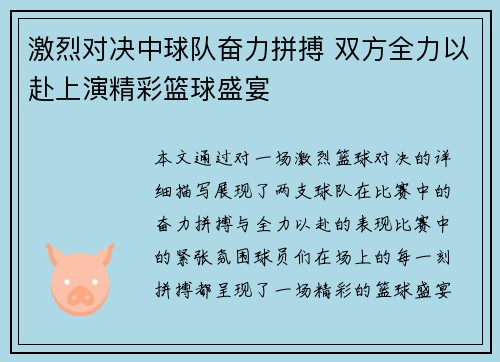 激烈对决中球队奋力拼搏 双方全力以赴上演精彩篮球盛宴

本文通过对一场激烈篮球对决的详细描写展现了两支球队在比赛中的奋力拼搏与全力以赴的表现比赛中的紧张氛围球员们在场上的每一刻拼搏都呈现了一场精彩的篮球盛宴